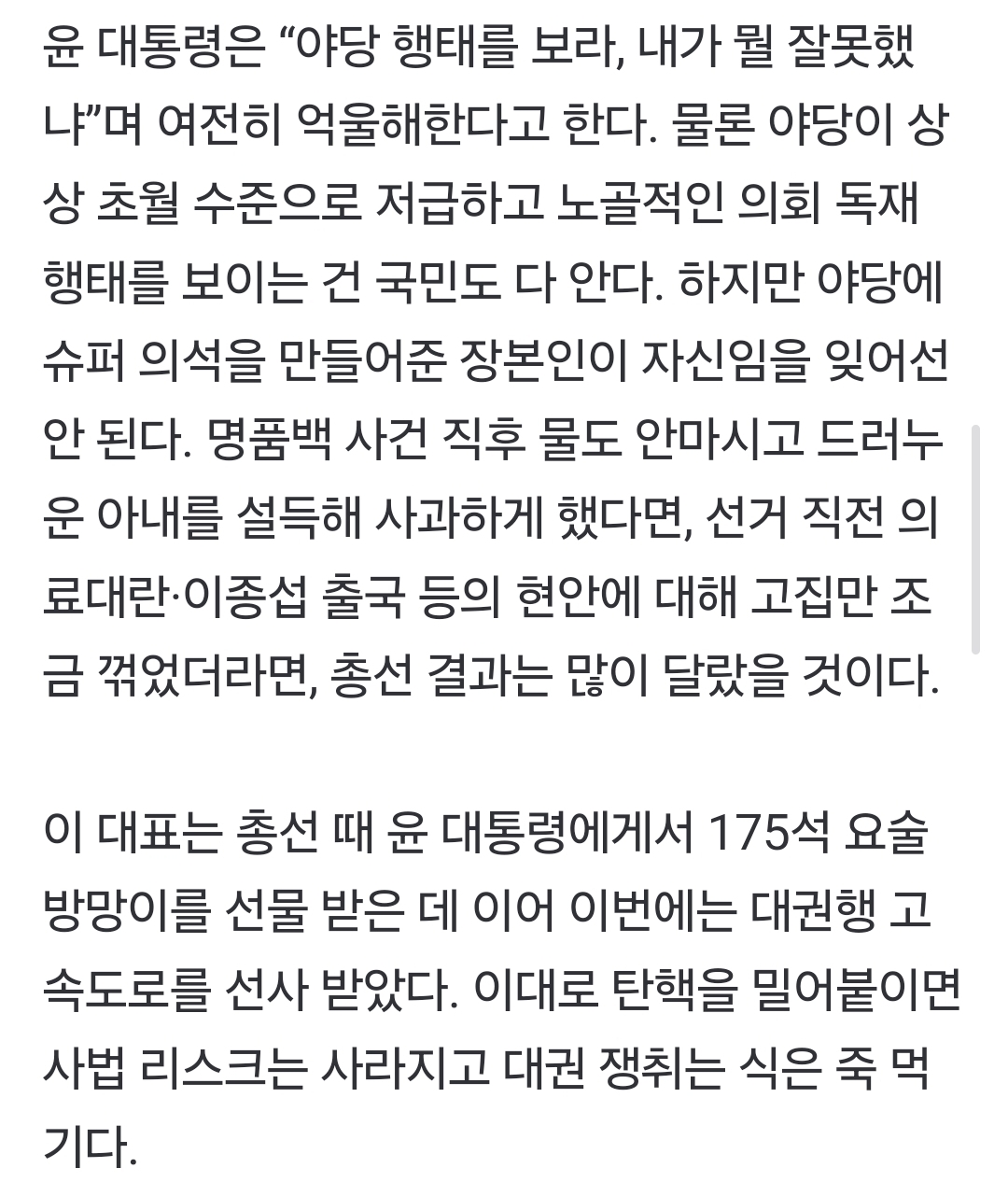 윤 대통령은 “야당 행태를 보라, 내가 뭘 잘못했냐”며 여전히 억울해한다고 한다. 물론 야당이 상상 초월 수준으로 저급하고 노골적인 의회 독재 행태를 보이는 건 국민도 다 안다. 하지만 야당에 슈퍼 의석을 만들어준 장본인이 자신임을 잊어선 안 된다. 명품백 사건 직후 물도 안마시고 드러누운 아내를 설득해 사과하게 했다면, 선거 직전 의료대란·이종섭 출국 등의 현안에 대해 고집만 조금 꺾었더라면, 총선 결과는 많이 달랐을 것이다.

이 대표는 총선 때 윤 대통령에게서 175석 요술 방망이를 선물 받은 데 이어 이번에는 대권행 고속도로를 선사 받았다. 이대로 탄핵을 밀어붙이면 사법 리스크는 사라지고 대권 쟁취는 식은 죽 먹기다.